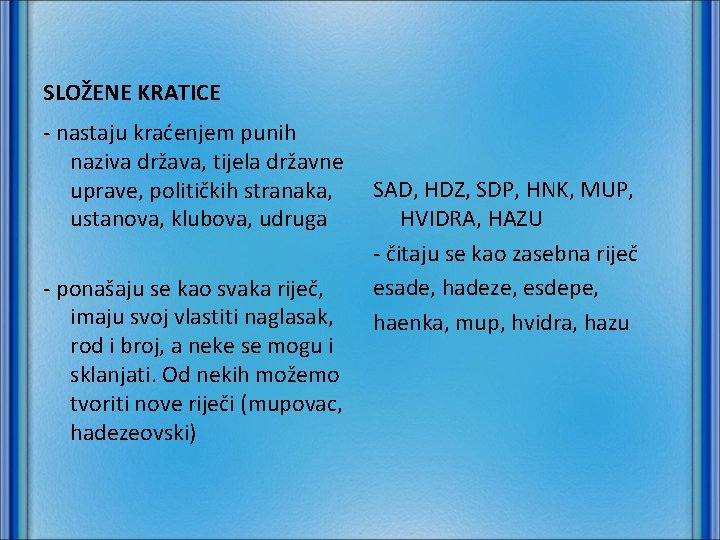 SLOŽENE KRATICE

- nastaju kraćenjem punih naziva država, tijela državne uprave, političkih stranaka, ustanova, klubova, udruga

- ponašaju se kao svaka riječ, imaju svoj vlastiti naglasak, rod i broj, a neke se mogu i sklanjati. Od nekih možemo tvoriti nove riječi (mupovac, hadezeovski)

SAD, HDZ, SDP, HNK, MUP, HVIDRA, HAZU

- čitaju se kao zasebna riječ

esade, hadeze, esdepe,

haenka, mup, hvidra, hazu